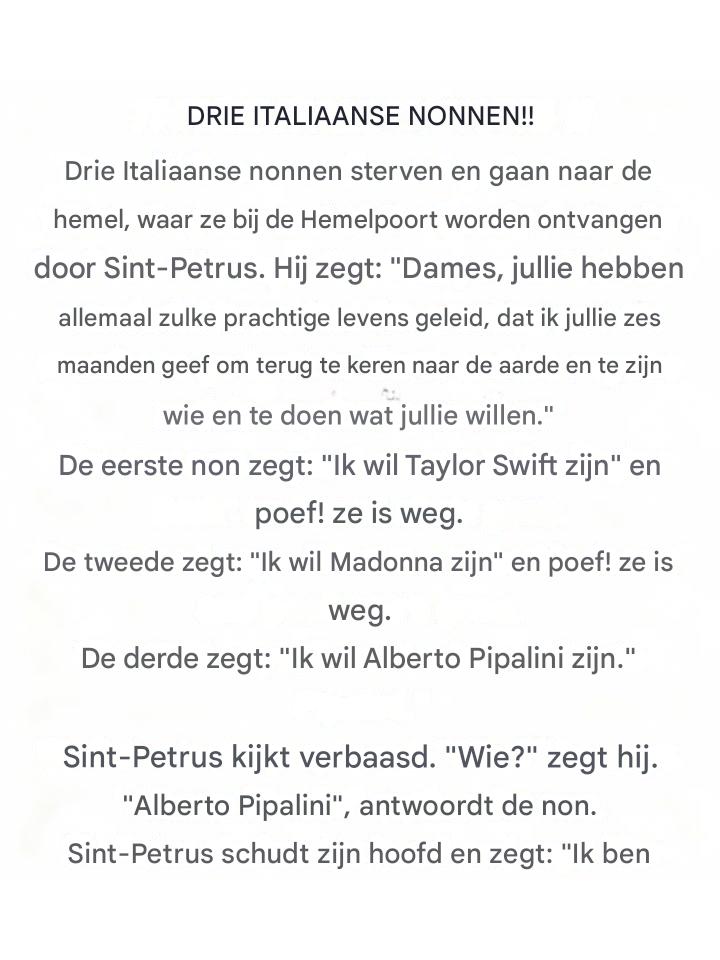 DRIE ITALIAANSE NONNEN!!

Drie Italiaanse nonnen sterven en gaan naar de hemel, waar ze bij de Hemelpoort worden ontvangen door Sint-Petrus. Hij zegt: "Dames, jullie hebben allemaal zulke prachtige levens geleid, dat ik jullie zes maanden geef om terug te keren naar de aarde en te zijn wie en te doen wat jullie willen."

De eerste non zegt: "Ik wil Taylor Swift zijn" en poef! ze is weg.

De tweede zegt: "Ik wil Madonna zijn" en poef! ze is weg.

De derde zegt: "Ik wil Alberto Pipalini zijn."

Sint-Petrus kijkt verbaasd. "Wie?" zegt hij.

"Alberto Pipalini", antwoordt de non.

Sint-Petrus schudt zijn hoofd en zegt: "Ik ben